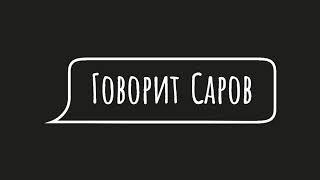 Говорит Саров